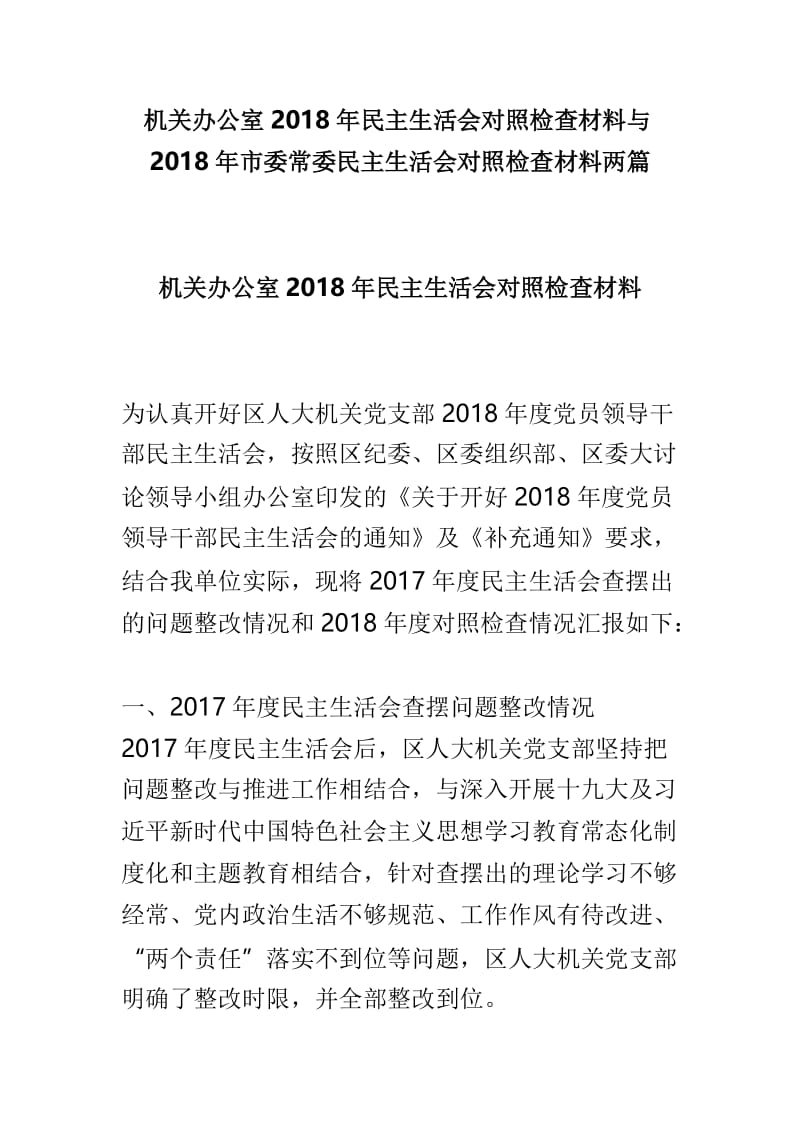 机关办公室 2018 年民主生活会对照检查材料与 2018 年市委常委民主生活会对照检查材料两篇

机关办公室 2018 年民主生活会对照检查材料

为认真开好区人大机关党支部 2018 年度党员领导干部民主生活会，按照区纪委、区委组织部、区委大讨论领导小组办公室印发的《关于开好 2018 年度党员领导干部民主生活会的通知》及《补充通知》要求，结合我单位实际，现将 2017 年度民主生活会查摆出的问题整改情况和 2018 年度对照检查情况汇报如下：

一、2017 年度民主生活会查摆问题整改情况

2017 年度民主生活会后，区人大机关党支部坚持把问题整改与推进工作相结合，与深入开展十九大及习近平新时代中国特色社会主义思想学习教育常态化制度化和主题教育相结合，针对查摆出的理论学习不够经常、党内政治生活不够规范、工作作风有待改进、“两个责任”落实不到位等问题，区人大机关党支部明确了整改时限，并全部整改到位。